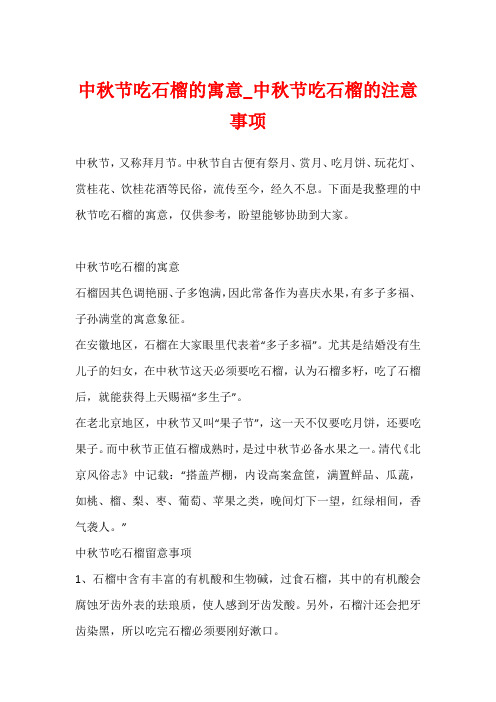 中秋节吃石榴的寓意_中秋节吃石榴的注意事项

中秋节，又称拜月节。中秋节自古便有祭月、赏月、吃月饼、玩花灯、赏桂花、饮桂花酒等民俗，流传至今，经久不息。下面是我整理的中秋节吃石榴的寓意，仅供参考，盼望能够协助到大家。

中秋节吃石榴的寓意

石榴因其色调艳丽、子多饱满，因此常备作为喜庆水果，有多子多福、子孙满堂的寓意象征。

在安徽地区，石榴在大家眼里代表着“多子多福”。尤其是结婚没有生儿子的妇女，在中秋节这天必须要吃石榴，认为石榴多籽，吃了石榴后，就能获得上天赐福“多生子”。

在老北京地区，中秋节又叫“果子节”，这一天不仅要吃月饼，还要吃果子。而中秋节正值石榴成熟时，是过中秋节必备水果之一。清代《北京风俗志》中记载：“搭盖芦棚，内设高案盒筐，满置鲜品、瓜蔬，如桃、榴、梨、枣、葡萄、苹果之类，晚间灯下一望，红绿相间，香气袭人。”

中秋节吃石榴留意事项

1、石榴中含有丰富的有机酸和生物碱，过食石榴，其中的有机酸会腐蚀牙齿外表的珐琅质，使人感到牙齿发酸。另外，石榴汁还会把牙齿染黑，所以吃完石榴必须要刚好漱口。